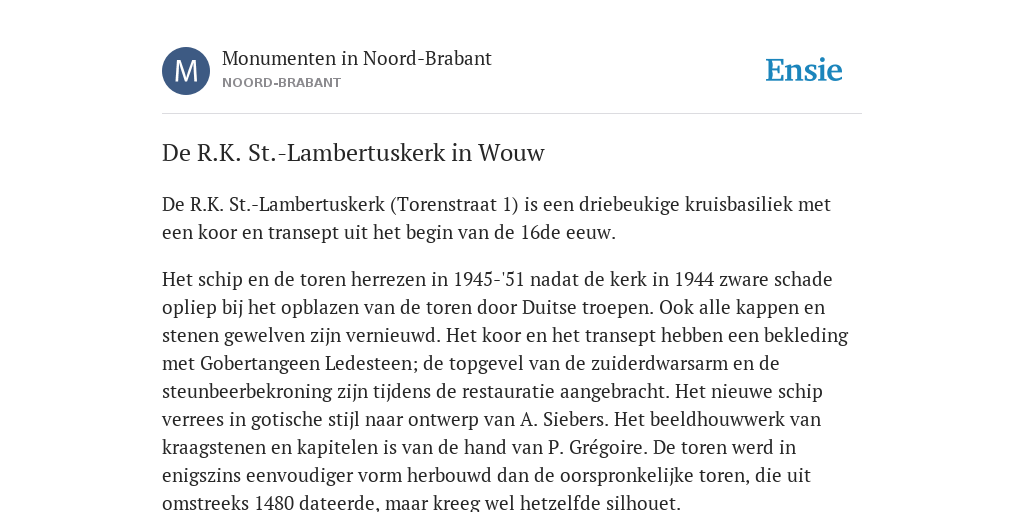 M

Monumenten in Noord-Brabant
NOORD-BRABANT

Ensie

De R.K. St.-Lambertuskerk in Wouw

De R.K. St.-Lambertuskerk (Torenstraat 1) is een driebeukige kruisbasiliek met een koor en transept uit het begin van de 16de eeuw.

Het schip en de toren herrezen in 1945-'51 nadat de kerk in 1944 zware schade opliep bij het opblazen van de toren door Duitse troepen. Ook alle kappen en stenen gewelven zijn vernieuwd. Het koor en het transept hebben een bekleding met Gobertangeen Ledesteen; de topgevel van de zuiderdwarsarm en de steunbeerbekroning zijn tijdens de restauratie aangebracht. Het nieuwe schip verrees in gotische stijl naar ontwerp van A. Siebers. Het beeldhouwwerk van kraagstenen en kapitelen is van de hand van P. Grégoire. De toren werd in enigszins eenvoudiger vorm herbouwd dan de oorspronkelijke toren, die uit omstreeks 1480 dateerde, maar kreeg wel hetzelfde silhouet.